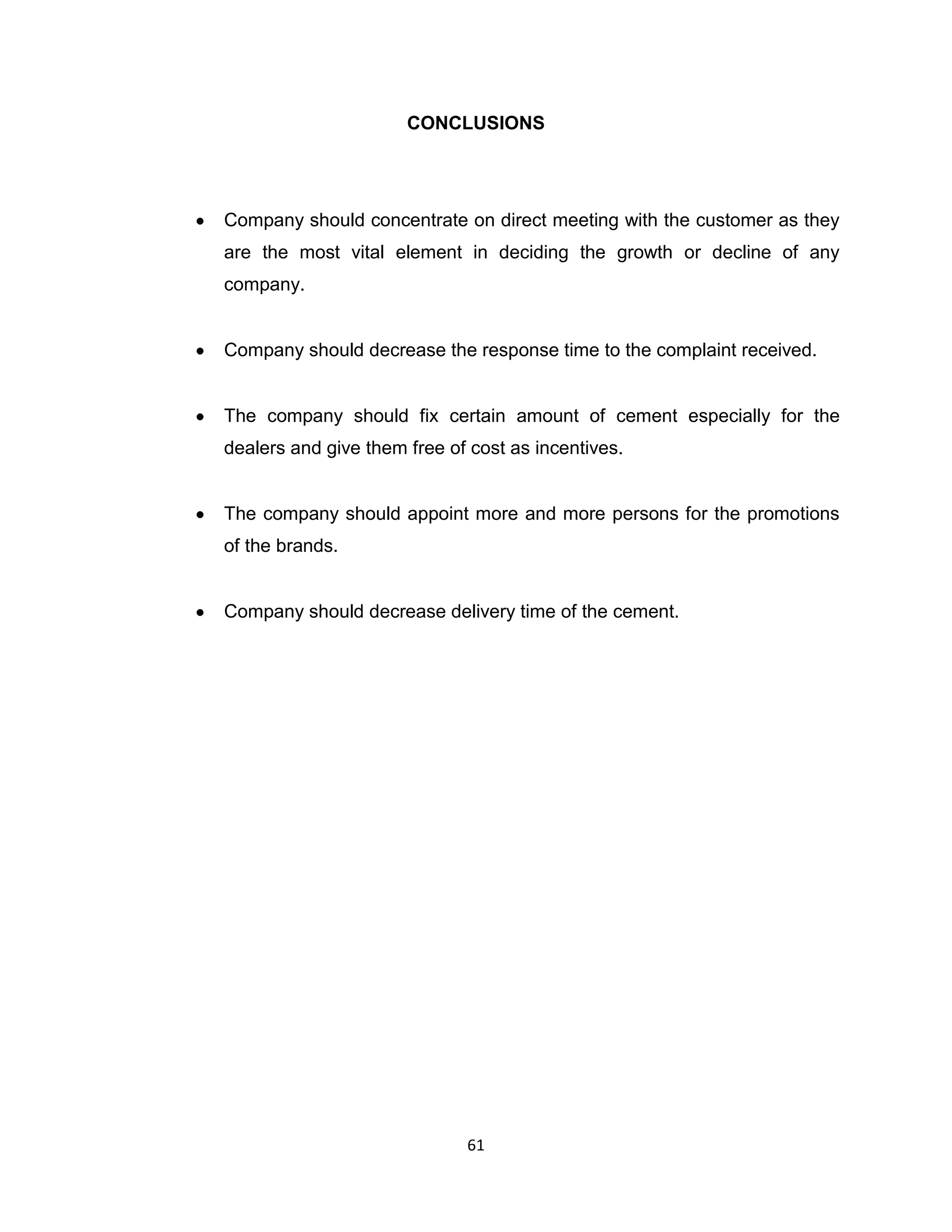 CONCLUSIONS

• Company should concentrate on direct meeting with the customer as they are the most vital element in deciding the growth or decline of any company.

• Company should decrease the response time to the complaint received.

• The company should fix certain amount of cement especially for the dealers and give them free of cost as incentives.

• The company should appoint more and more persons for the promotions of the brands.

• Company should decrease delivery time of the cement.

61